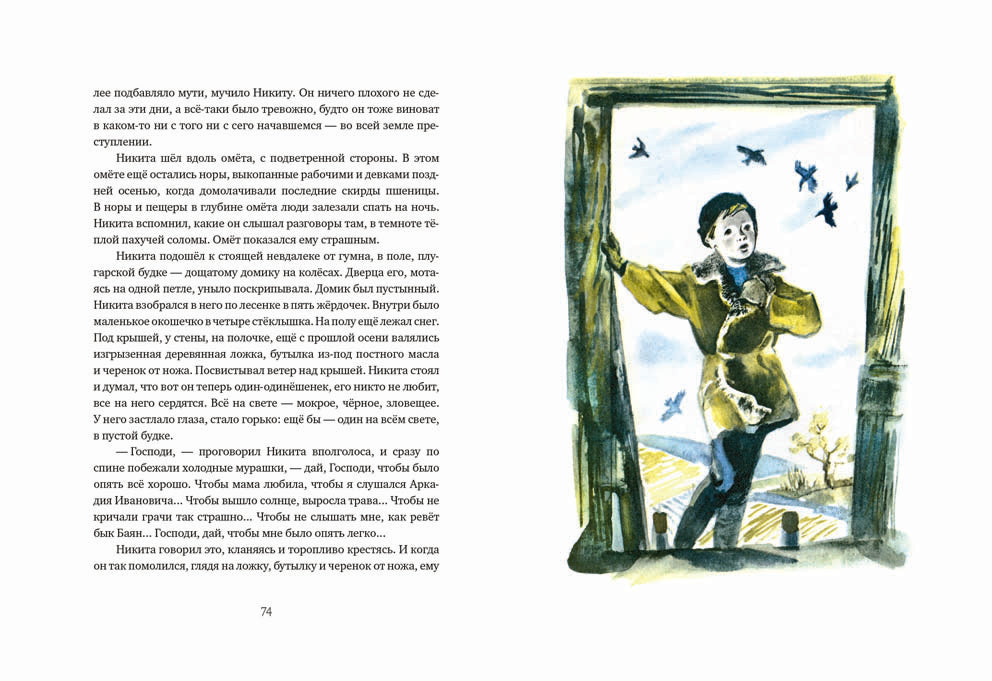 лее подбавляло мути, мучило Никиту. Он ничего плохого не сделал за эти дни, а всё-таки было тревожно, будто он тоже виноват в каком-то ни с того ни с сего начавшемся — во всей земле преступлении.

Никита шёл вдоль омёта, с подветренной стороны. В этом омёте ещё остались норы, выкопанные рабочими и девками поздней осенью, когда домолачивали последние скирды пшеницы. В норы и пещеры в глубине омёта люди залезали спать на ночь. Никита вспомнил, какие он слышал разговоры там, в темноте тёплой пахучей соломы. Омёт показался ему страшным.

Никита подошёл к стоящей невдалеке от гумна, в поле, плугарской будке — дощатому домику на колёсах. Дверца его, мотаясь на одной петле, уныло поскрипывала. Домик был пустынный. Никита взобрался в него по лесенке в пять жёрдочек. Внутри было маленькое окошечко в четыре стёклышка. На полу ещё лежал снег. Под крышей, у стены, на полочке, ещё с прошлой осени валялись изгрызенная деревянная ложка, бутылка из-под постного масла и черенок от ножа. Посвистывал ветер над крышей. Никита стоял и думал, что вот он теперь один-одинёшенек, его никто не любит, все на него сердятся. Всё на свете — мокрое, чёрное, зловещее. У него застлало глаза, стало горько: ещё бы — один на всём свете, в пустой будке.

— Господи, — проговорил Никита вполголоса, и сразу по спине побежали холодные мурашки, — дай, Господи, чтобы было опять всё хорошо. Чтобы мама любила, чтобы я слушался Аркадия Ивановича... Чтобы вышло солнце, выросла трава... Чтобы не кричали грачи так страшно... Чтобы не слышать мне, как ревёт бык Баян... Господи, дай, чтобы мне было опять легко...

Никита говорил это, кланяясь и торопливо крестясь. И когда он так помолился, глядя на ложку, бутылку и черенок от ножа, ему

74